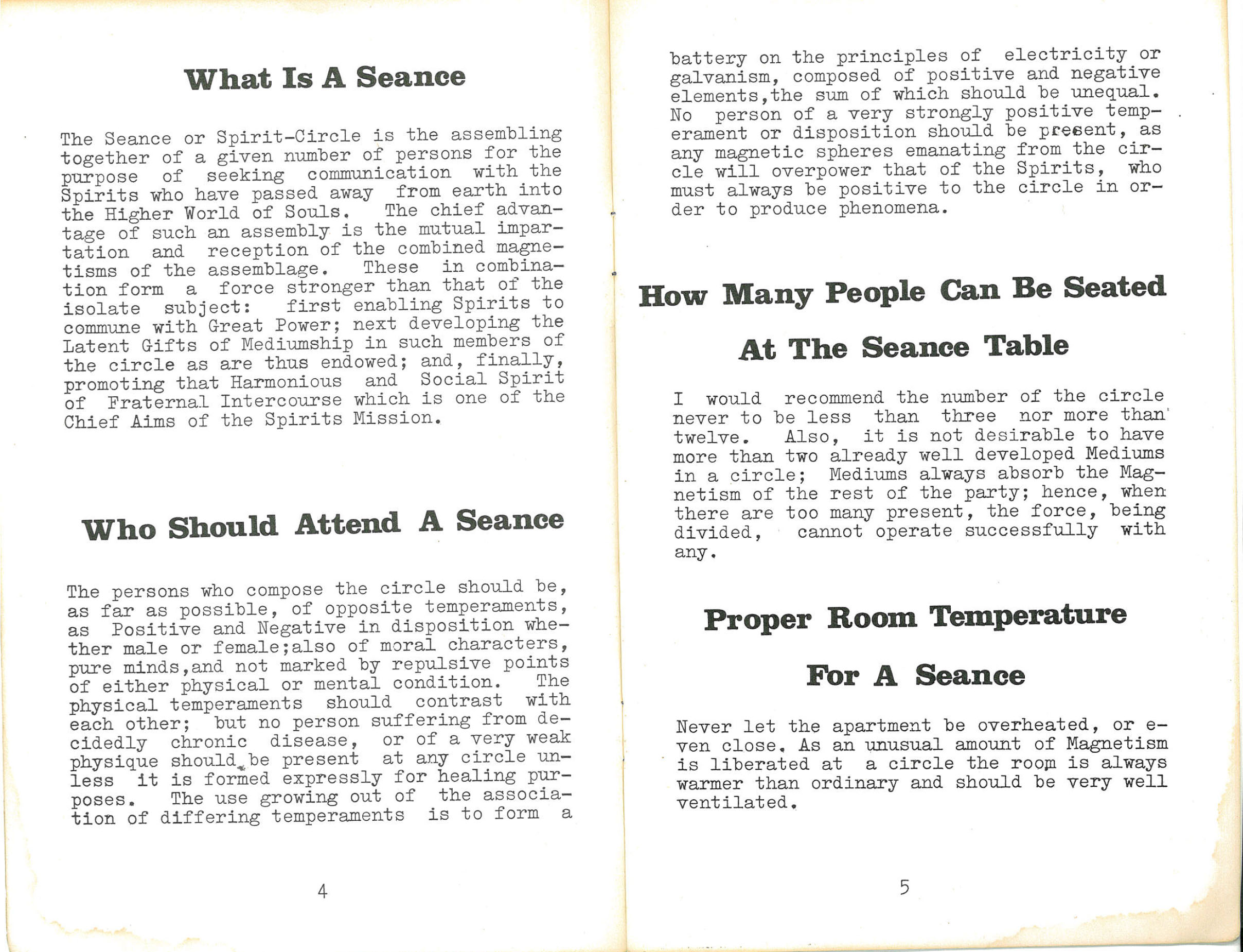 What Is A Seance

The Seance or Spirit-Circle is the assembling together of a given number of persons for the purpose of seeking communication with the Spirits who have passed away from earth into the Higher World of Souls. The chief advantage of such an assembly is the mutual impartation and reception of the combined magnetisms of the assemblage. These in combination form a force stronger than that of the isolate subject: first enabling Spirits to commune with Great Power; next developing the Latent Gifts of Mediumship in such members of the circle as are thus endowed; and, finally, promoting that Harmonious and Social Spirit of Fraternal Intercourse which is one of the Chief Aims of the Spirits Mission.

Who Should Attend A Seance

The persons who compose the circle should be, as far as possible, of opposite temperaments, as Positive and Negative in disposition whether male or female;also of moral characters, pure minds,and not marked by repulsive points of either physical or mental condition. The physical temperaments should contrast with each other; but no person suffering from decidedly chronic disease, or of a very weak physique should be present at any circle unless it is formed expressly for healing purposes. The use growing out of the association of differing temperaments is to form a

4

battery on the principles of electricity or galvanism, composed of positive and negative elements,the sum of which should be unequal. No person of a very strongly positive temperament or disposition should be present, as any magnetic spheres emanating from the circle will overpower that of the Spirits, who must always be positive to the circle in order to produce phenomena.

How Many People Can Be Seated

At The Seance Table

I would recommend the number of the circle never to be less than three nor more than twelve. Also, it is not desirable to have more than two already well developed Mediums in a circle; Mediums always absorb the Magnetism of the rest of the party; hence, when there are too many present, the force, being divided, cannot operate successfully with any.

Proper Room Temperature

For A Seance

Never let the apartment be overheated, or even close. As an unusual amount of Magnetism is liberated at a circle the room is always warmer than ordinary and should be very well ventilated.

5